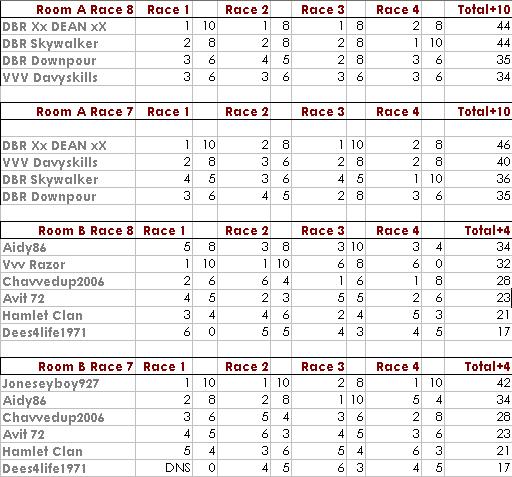 | Room A Race 8 | Race 1 | | Race 2 | | Race 3 | | Race 4 | | Total+10 |
|---|---|---|---|---|---|---|---|---|---|
| DBR Xx DEAN xX | 1 | 10 | 1 | 8 | 1 | 8 | 2 | 8 | 44 |
| DBR Skywalker | 2 | 8 | 2 | 8 | 2 | 8 | 1 | 10 | 44 |
| DBR Downpour | 3 | 6 | 4 | 5 | 2 | 8 | 3 | 6 | 35 |
| VVV Davyskills | 3 | 6 | 3 | 6 | 3 | 6 | 3 | 6 | 34 |

| Room A Race 7 | Race 1 | | Race 2 | | Race 3 | | Race 4 | | Total+10 |
|---|---|---|---|---|---|---|---|---|---|
| DBR Xx DEAN xX | 1 | 10 | 2 | 8 | 1 | 10 | 2 | 8 | 46 |
| VVV Davyskills | 2 | 8 | 3 | 6 | 2 | 8 | 2 | 8 | 40 |
| DBR Skywalker | 4 | 5 | 3 | 6 | 4 | 5 | 1 | 10 | 36 |
| DBR Downpour | 3 | 6 | 4 | 5 | 2 | 8 | 3 | 6 | 35 |

| Room B Race 8 | Race 1 | | Race 2 | | Race 3 | | Race 4 | | Total+4 |
|---|---|---|---|---|---|---|---|---|---|
| Aidy86 | 5 | 8 | 3 | 8 | 3 | 10 | 3 | 4 | 34 |
| Vvv Razor | 1 | 10 | 1 | 10 | 6 | 8 | 6 | 0 | 32 |
| Chavvedup2006 | 2 | 6 | 6 | 4 | 1 | 6 | 1 | 8 | 28 |
| Avit 72 | 4 | 5 | 2 | 3 | 5 | 5 | 2 | 6 | 23 |
| Hamlet Clan | 3 | 4 | 4 | 6 | 2 | 4 | 5 | 3 | 21 |
| Dees4life1971 | 6 | 0 | 5 | 5 | 4 | 3 | 4 | 5 | 17 |

| Room B Race 7 | Race 1 | | Race 2 | | Race 3 | | Race 4 | | Total+4 |
|---|---|---|---|---|---|---|---|---|---|
| Joneseyboy927 | 1 | 10 | 1 | 10 | 2 | 8 | 1 | 10 | 42 |
| Aidy86 | 2 | 8 | 2 | 8 | 1 | 10 | 5 | 4 | 34 |
| Chavvedup2006 | 3 | 6 | 5 | 4 | 3 | 6 | 2 | 8 | 28 |
| Avit 72 | 4 | 5 | 6 | 3 | 4 | 5 | 3 | 6 | 23 |
| Hamlet Clan | 5 | 4 | 3 | 6 | 5 | 4 | 6 | 3 | 21 |
| Dees4life1971 | DNS | 0 | 4 | 5 | 6 | 3 | 4 | 5 | 17 |